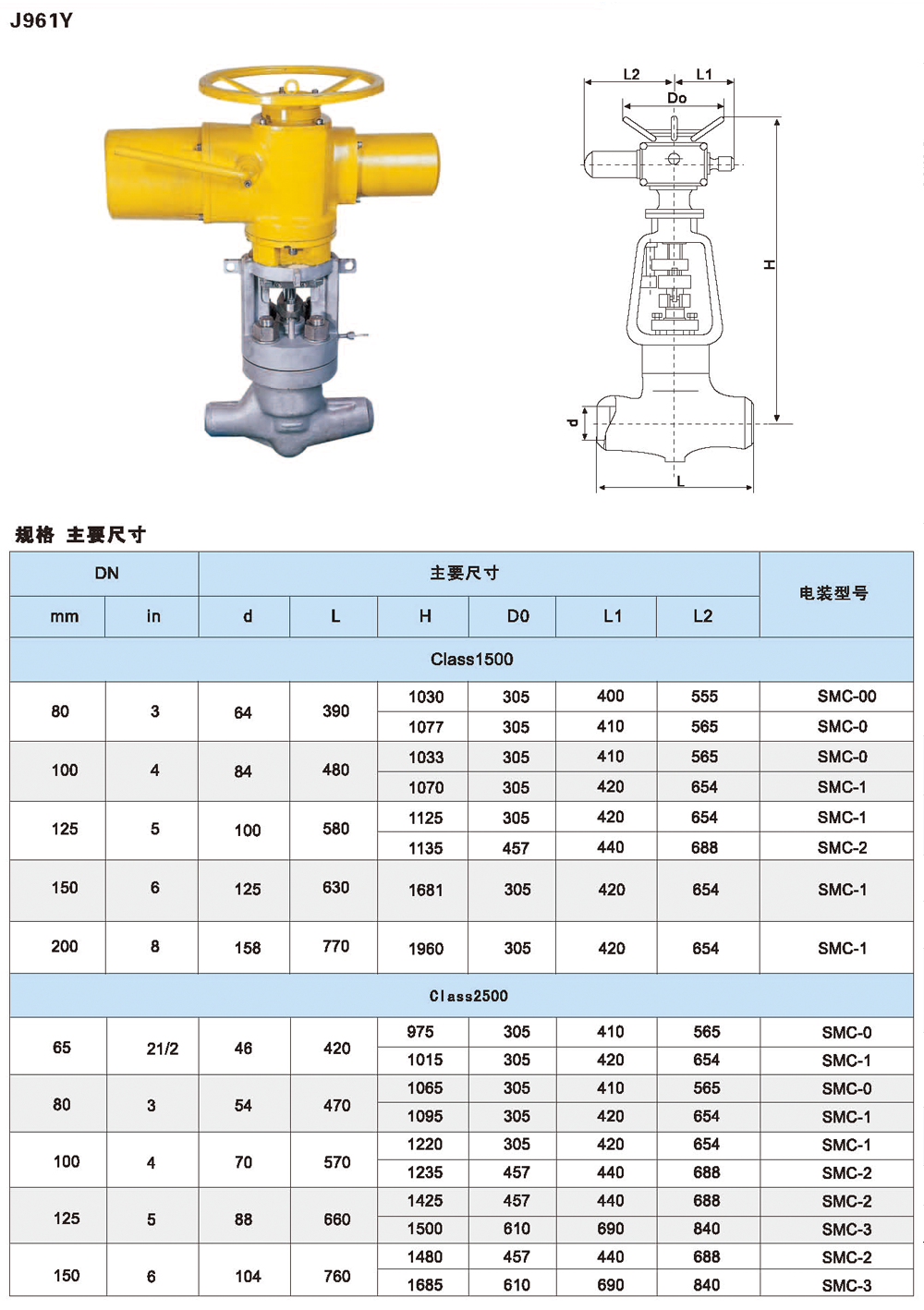 J961Y

L2 L1
Do
H
d
L

规格 主要尺寸

| DN | | 主要尺寸 | | | | | | 电装型号 |
|---|---|---|---|---|---|---|---|---|
| mm | in | d | L | H | D0 | L1 | L2 | |
| Class1500 | | | | | | | | |
| 80 | 3 | 64 | 390 | 1030 | 305 | 400 | 555 | SMC-00 |
| | | | | 1077 | 305 | 410 | 565 | SMC-0 |
| 100 | 4 | 84 | 480 | 1033 | 305 | 410 | 565 | SMC-0 |
| | | | | 1070 | 305 | 420 | 654 | SMC-1 |
| 125 | 5 | 100 | 580 | 1125 | 305 | 420 | 654 | SMC-1 |
| | | | | 1135 | 457 | 440 | 688 | SMC-2 |
| 150 | 6 | 125 | 630 | 1681 | 305 | 420 | 654 | SMC-1 |
| 200 | 8 | 158 | 770 | 1960 | 305 | 420 | 654 | SMC-1 |
| Class2500 | | | | | | | | |
| 65 | 21/2 | 46 | 420 | 975 | 305 | 410 | 565 | SMC-0 |
| | | | | 1015 | 305 | 420 | 654 | SMC-1 |
| 80 | 3 | 54 | 470 | 1065 | 305 | 410 | 565 | SMC-0 |
| | | | | 1095 | 305 | 420 | 654 | SMC-1 |
| 100 | 4 | 70 | 570 | 1220 | 305 | 420 | 654 | SMC-1 |
| | | | | 1235 | 457 | 440 | 688 | SMC-2 |
| 125 | 5 | 88 | 660 | 1425 | 457 | 440 | 688 | SMC-2 |
| | | | | 1500 | 610 | 690 | 840 | SMC-3 |
| 150 | 6 | 104 | 760 | 1480 | 457 | 440 | 688 | SMC-2 |
| | | | | 1685 | 610 | 690 | 840 | SMC-3 |